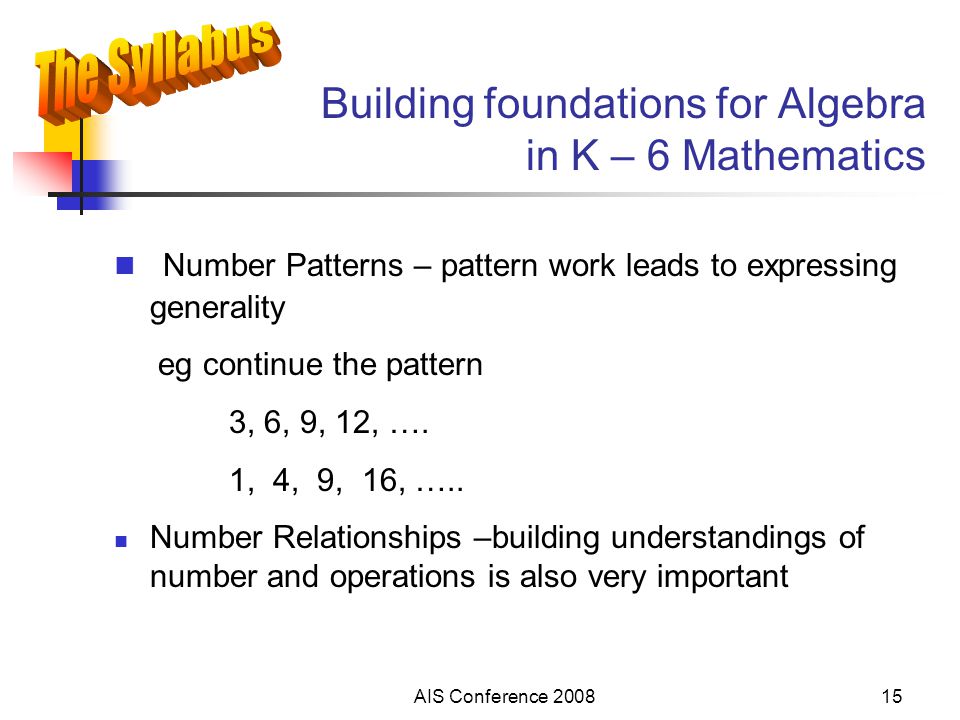 The Syllabus

Building foundations for Algebra in K – 6 Mathematics

Number Patterns – pattern work leads to expressing generality

eg continue the pattern

3, 6, 9, 12, ….

1, 4, 9, 16, …..

Number Relationships –building understandings of number and operations is also very important

AIS Conference 2008

15